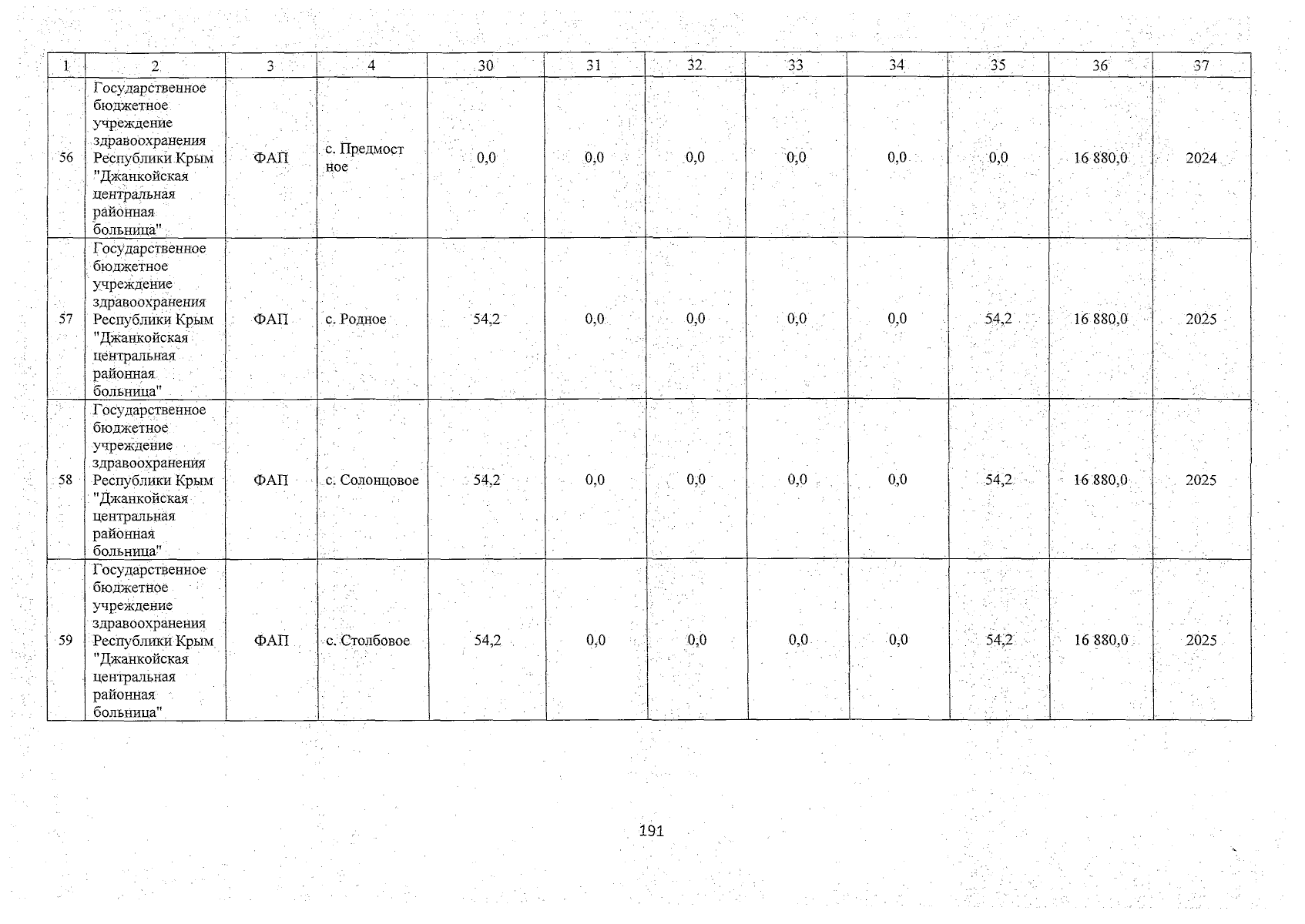 | 1 | 2 | 3 | 4 | 30 | 31 | 32 | 33 | 34 | 35 | 36 | 37 |
|---|---|---|---|---|---|---|---|---|---|---|---|
| 56 | Государственное бюджетное учреждение здравоохранения Республики Крым "Джанкойская центральная районная больница" | ФАП | с. Предмост ное | 0,0 | 0,0 | 0,0 | 0,0 | 0,0 | 0,0 | 16 880,0 | 2024 |
| 57 | Государственное бюджетное учреждение здравоохранения Республики Крым "Джанкойская центральная районная больница" | ФАП | с. Родное | 54,2 | 0,0 | 0,0 | 0,0 | 0,0 | 54,2 | 16 880,0 | 2025 |
| 58 | Государственное бюджетное учреждение здравоохранения Республики Крым "Джанкойская центральная районная больница" | ФАП | с. Солонцовое | 54,2 | 0,0 | 0,0 | 0,0 | 0,0 | 54,2 | 16 880,0 | 2025 |
| 59 | Государственное бюджетное учреждение здравоохранения Республики Крым "Джанкойская центральная районная больница" | ФАП | с. Столбовое | 54,2 | 0,0 | 0,0 | 0,0 | 0,0 | 54,2 | 16 880,0 | 2025 |

191